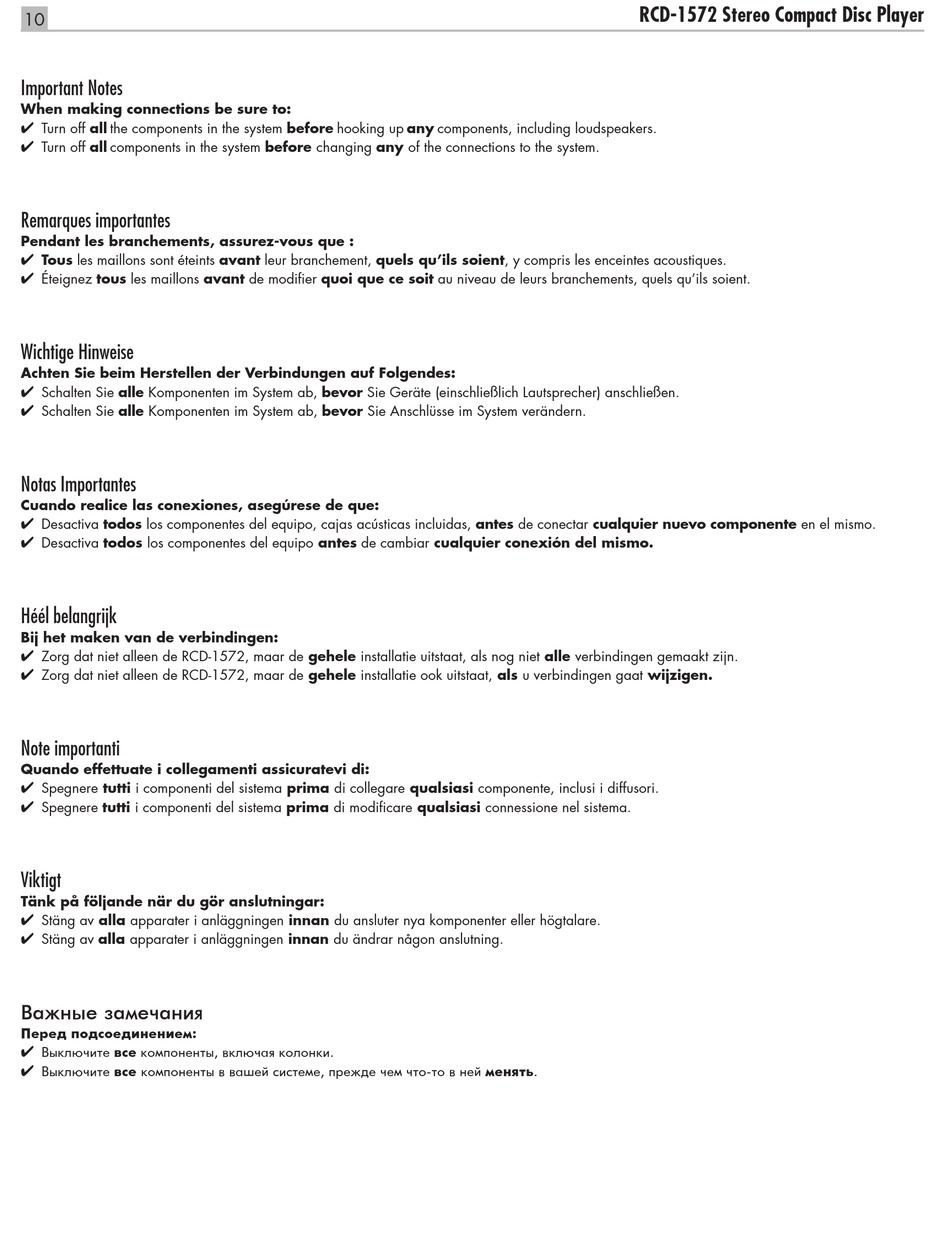 10

RCD-1572 Stereo Compact Disc Player

Important Notes
When making connections be sure to:
✔ Turn off all the components in the system before hooking up any components, including loudspeakers.
✔ Turn off all components in the system before changing any of the connections to the system.

Remarques importantes
Pendant les branchements, assurez-vous que :
✔ Tous les maillons sont éteints avant leur branchement, quels qu'ils soient, y compris les enceintes acoustiques.
✔ Éteignez tous les maillons avant de modifier quoi que ce soit au niveau de leurs branchements, quels qu'ils soient.

Wichtige Hinweise
Achten Sie beim Herstellen der Verbindungen auf Folgendes:
✔ Schalten Sie alle Komponenten im System ab, bevor Sie Geräte (einschließlich Lautsprecher) anschließen.
✔ Schalten Sie alle Komponenten im System ab, bevor Sie Anschlüsse im System verändern.

Notas Importantes
Cuando realice las conexiones, asegúrese de que:
✔ Desactiva todos los componentes del equipo, cajas acústicas incluidas, antes de conectar cualquier nuevo componente en el mismo.
✔ Desactiva todos los componentes del equipo antes de cambiar cualquier conexión del mismo.

Héél belangrijk
Bij het maken van de verbindingen:
✔ Zorg dat niet alleen de RCD-1572, maar de gehele installatie uitstaat, als nog niet alle verbindingen gemaakt zijn.
✔ Zorg dat niet alleen de RCD-1572, maar de gehele installatie ook uitstaat, als u verbindingen gaat wijzigen.

Note importanti
Quando effettuate i collegamenti assicuratevi di:
✔ Spegnere tutti i componenti del sistema prima di collegare qualsiasi componente, inclusi i diffusori.
✔ Spegnere tutti i componenti del sistema prima di modificare qualsiasi connessione nel sistema.

Viktigt
Tänk på följande när du gör anslutningar:
✔ Stäng av alla apparater i anläggningen innan du ansluter nya komponenter eller högtalare.
✔ Stäng av alla apparater i anläggningen innan du ändrar någon anslutning.

Важные замечания
Перед подсоединением:
✔ Выключите все компоненты, включая колонки.
✔ Выключите все компоненты в вашей системе, прежде чем что-то в ней менять.